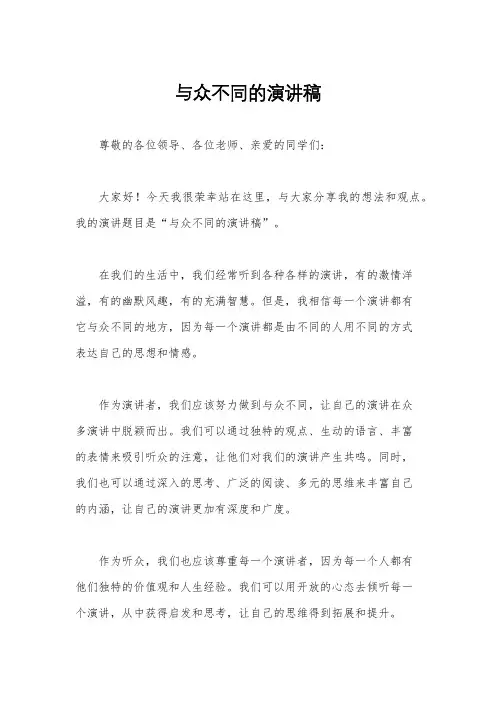 与众不同的演讲稿

尊敬的各位领导、各位老师、亲爱的同学们：

大家好！今天我很荣幸站在这里，与大家分享我的想法和观点。我的演讲题目是“与众不同的演讲稿”。

在我们的生活中，我们经常听到各种各样的演讲，有的激情洋溢，有的幽默风趣，有的充满智慧。但是，我相信每一个演讲都有它与众不同的地方，因为每一个演讲都是由不同的人用不同的方式表达自己的思想和情感。

作为演讲者，我们应该努力做到与众不同，让自己的演讲在众多演讲中脱颖而出。我们可以通过独特的观点、生动的语言、丰富的表情来吸引听众的注意，让他们对我们的演讲产生共鸣。同时，我们也可以通过深入的思考、广泛的阅读、多元的思维来丰富自己的内涵，让自己的演讲更加有深度和广度。

作为听众，我们也应该尊重每一个演讲者，因为每一个人都有他们独特的价值观和人生经验。我们可以用开放的心态去倾听每一个演讲，从中获得启发和思考，让自己的思维得到拓展和提升。